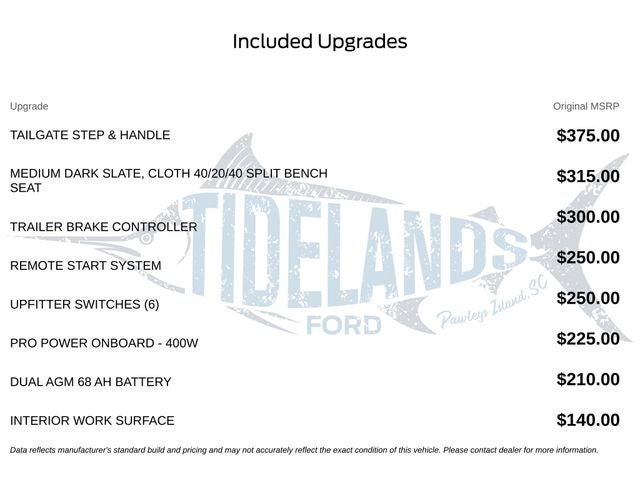 Included Upgrades

| Upgrade | Original MSRP |
|---|---|
| TAILGATE STEP & HANDLE | $375.00 |
| MEDIUM DARK SLATE, CLOTH 40/20/40 SPLIT BENCH SEAT | $315.00 |
| TRAILER BRAKE CONTROLLER | $300.00 |
| REMOTE START SYSTEM | $250.00 |
| UPFITTER SWITCHES (6) | $250.00 |
| PRO POWER ONBOARD - 400W | $225.00 |
| DUAL AGM 68 AH BATTERY | $210.00 |
| INTERIOR WORK SURFACE | $140.00 |

TIDELANDS FORD Pawleys Island, SC

Data reflects manufacturer's standard build and pricing and may not accurately reflect the exact condition of this vehicle. Please contact dealer for more information.